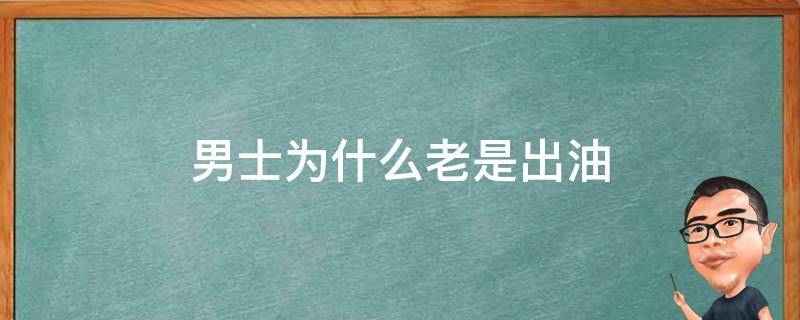 男士为什么老是出油